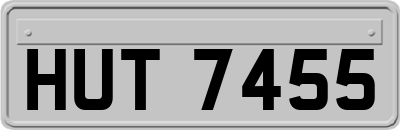 HUT 7455